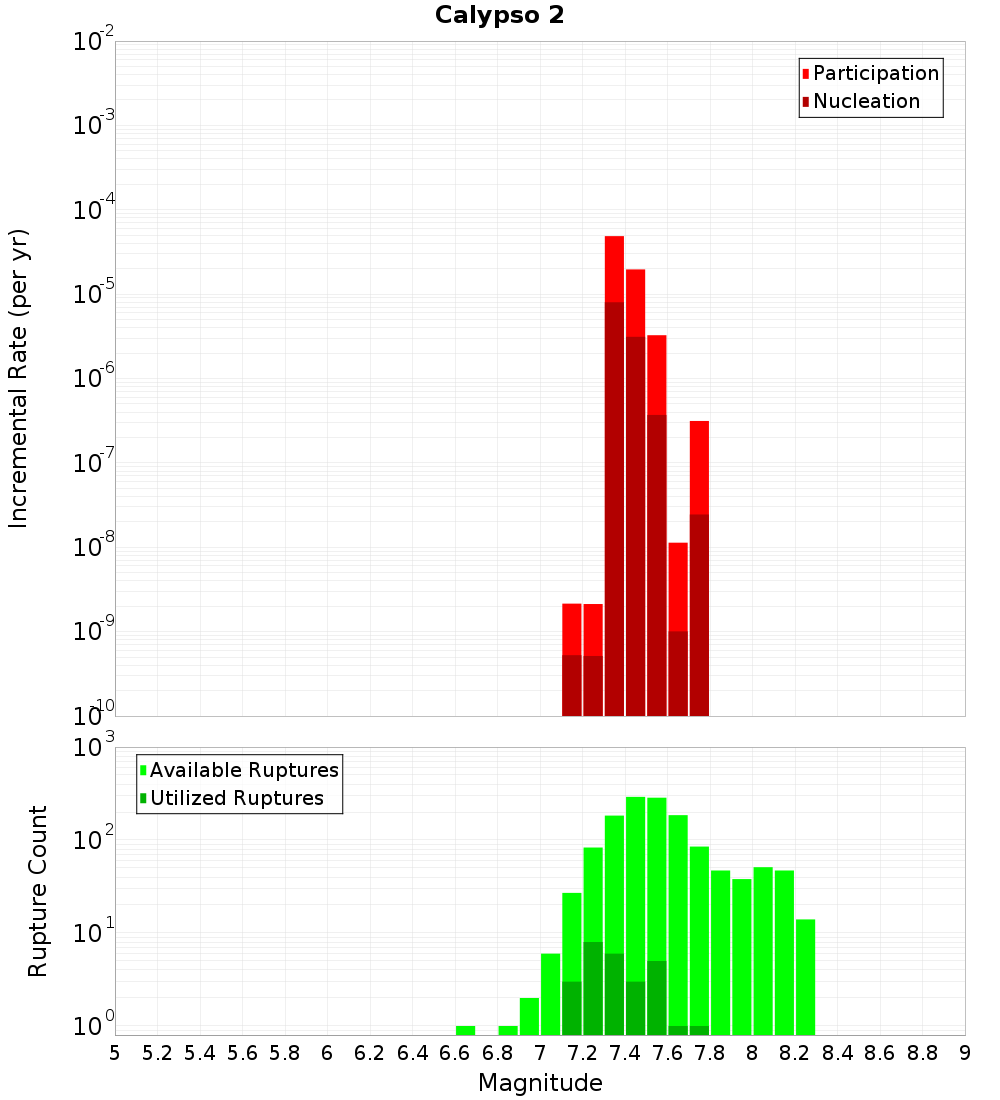 Calypso 2

Participation
Nucleation

Incremental Rate (per yr)

$10^{-2}$
$10^{-3}$
$10^{-4}$
$10^{-5}$
$10^{-6}$
$10^{-7}$
$10^{-8}$
$10^{-9}$
$10^{-10}$

Available Ruptures
Utilized Ruptures

Rupture Count

$10^{3}$
$10^{2}$
$10^{1}$
$10^{0}$

5 5.2 5.4 5.6 5.8 6 6.2 6.4 6.6 6.8 7 7.2 7.4 7.6 7.8 8 8.2 8.4 8.6 8.8 9

Magnitude